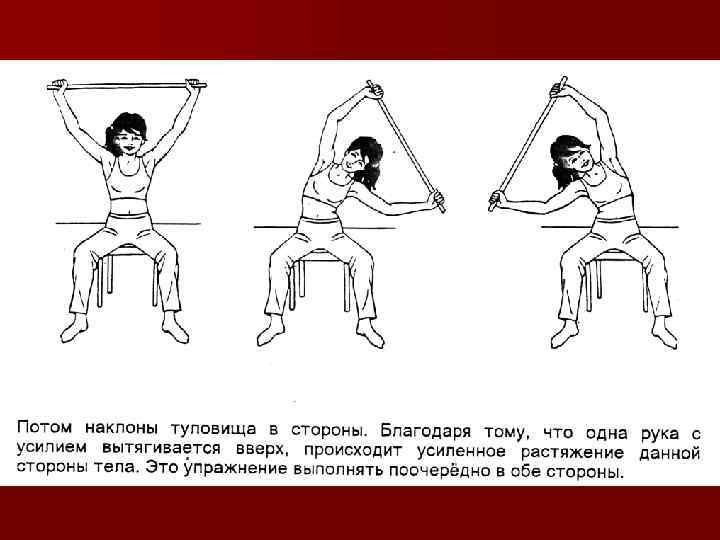 Потом наклоны туловища в стороны. Благодаря тому, что одна рука с усилием вытягивается вверх, происходит усиленное растяжение данной стороны тела. Это упражнение выполнять поочерёдно в обе стороны.